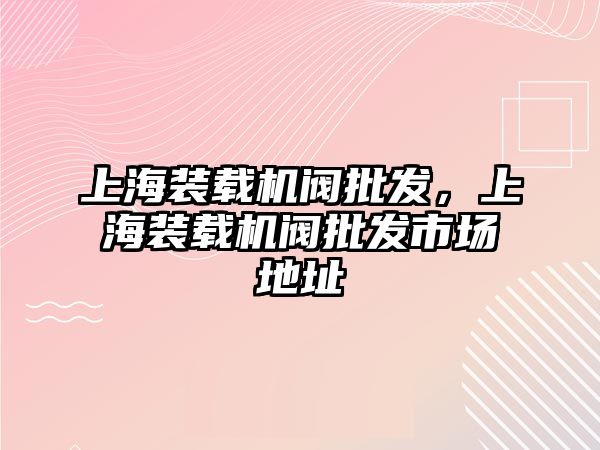 上海装载机阀批发，上海装载机阀批发市场地址